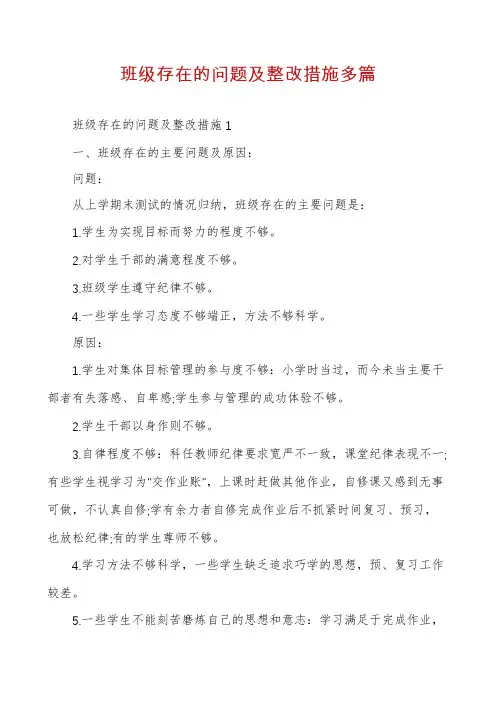 班级存在的问题及整改措施多篇

班级存在的问题及整改措施1

一、班级存在的主要问题及原因：

问题：

从上学期末测试的情况归纳，班级存在的主要问题是：

1.学生为实现目标而努力的程度不够。

2.对学生干部的满意程度不够。

3.班级学生遵守纪律不够。

4.一些学生学习态度不够端正，方法不够科学。

原因：

1.学生对集体目标管理的参与度不够：小学时当过，而今未当主要干部者有失落感、自卑感;学生参与管理的成功体验不够。

2.学生干部以身作则不够。

3.自律程度不够：科任教师纪律要求宽严不一致，课堂纪律表现不一;有些学生视学习为"交作业账"，上课时赶做其他作业，自修课又感到无事可做，不认真自修;学有余力者自修完成作业后不抓紧时间复习、预习，也放松纪律;有的学生尊师不够。

4.学习方法不够科学，一些学生缺乏追求巧学的思想，预、复习工作较差。

5.一些学生不能刻苦磨炼自己的思想和意志：学习满足于完成作业，